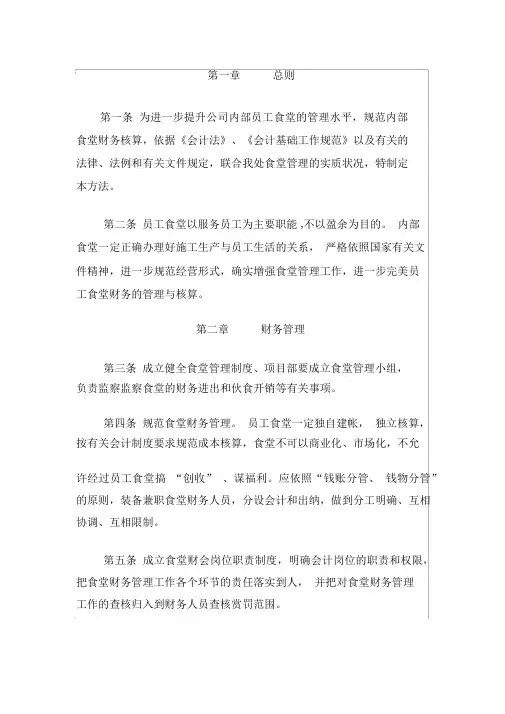 第一章　　总则

第一条 为进一步提升公司内部员工食堂的管理水平，规范内部食堂财务核算，依据《会计法》、《会计基础工作规范》以及有关的法律、法例和有关文件规定，联合我处食堂管理的实质状况，特制定本方法。

第二条 员工食堂以服务员工为主要职能，不以盈余为目的。 内部食堂一定正确办理好施工生产与员工生活的关系， 严格依照国家有关文件精神，进一步规范经营形式，确实增强食堂管理工作，进一步完美员工食堂财务的管理与核算。

第二章　　财务管理

第三条 成立健全食堂管理制度、项目部要成立食堂管理小组，负责监察监察食堂的财务进出和伙食开销等有关事项。

第四条 规范食堂财务管理。 员工食堂一定独自建帐， 独立核算，按有关会计制度要求规范成本核算，食堂不可以商业化、市场化，不允许经过员工食堂搞 “创收” 、谋福利。应依照“钱账分管、 钱物分管”的原则，装备兼职食堂财务人员，分设会计和出纳，做到分工明确、互相协调、互相限制。

第五条 成立食堂财会岗位职责制度，明确会计岗位的职责和权限，把食堂财务管理工作各个环节的责任落实到人， 并把对食堂财务管理工作的查核归入到财务人员查核赏罚范围。